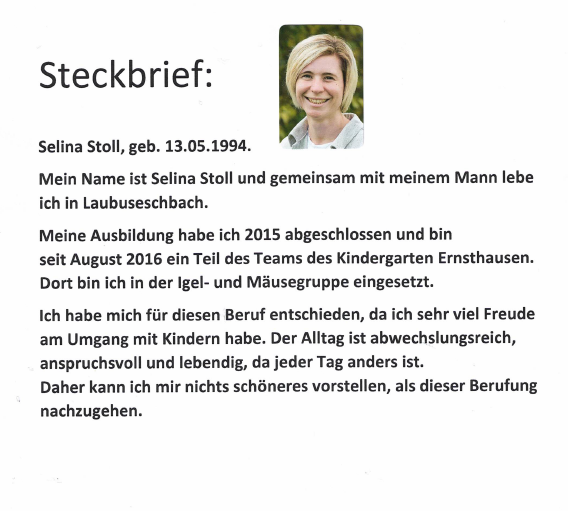 Steckbrief:

Selina Stoll, geb. 13.05.1994.

Mein Name ist Selina Stoll und gemeinsam mit meinem Mann lebe ich in Laubuseschbach.

Meine Ausbildung habe ich 2015 abgeschlossen und bin seit August 2016 ein Teil des Teams des Kindergarten Ernsthausen. Dort bin ich in der Igel- und Mäusegruppe eingesetzt.

Ich habe mich für diesen Beruf entschieden, da ich sehr viel Freude am Umgang mit Kindern habe. Der Alltag ist abwechslungsreich, anspruchsvoll und lebendig, da jeder Tag anders ist.
Daher kann ich mir nichts schöneres vorstellen, als dieser Berufung nachzugehen.